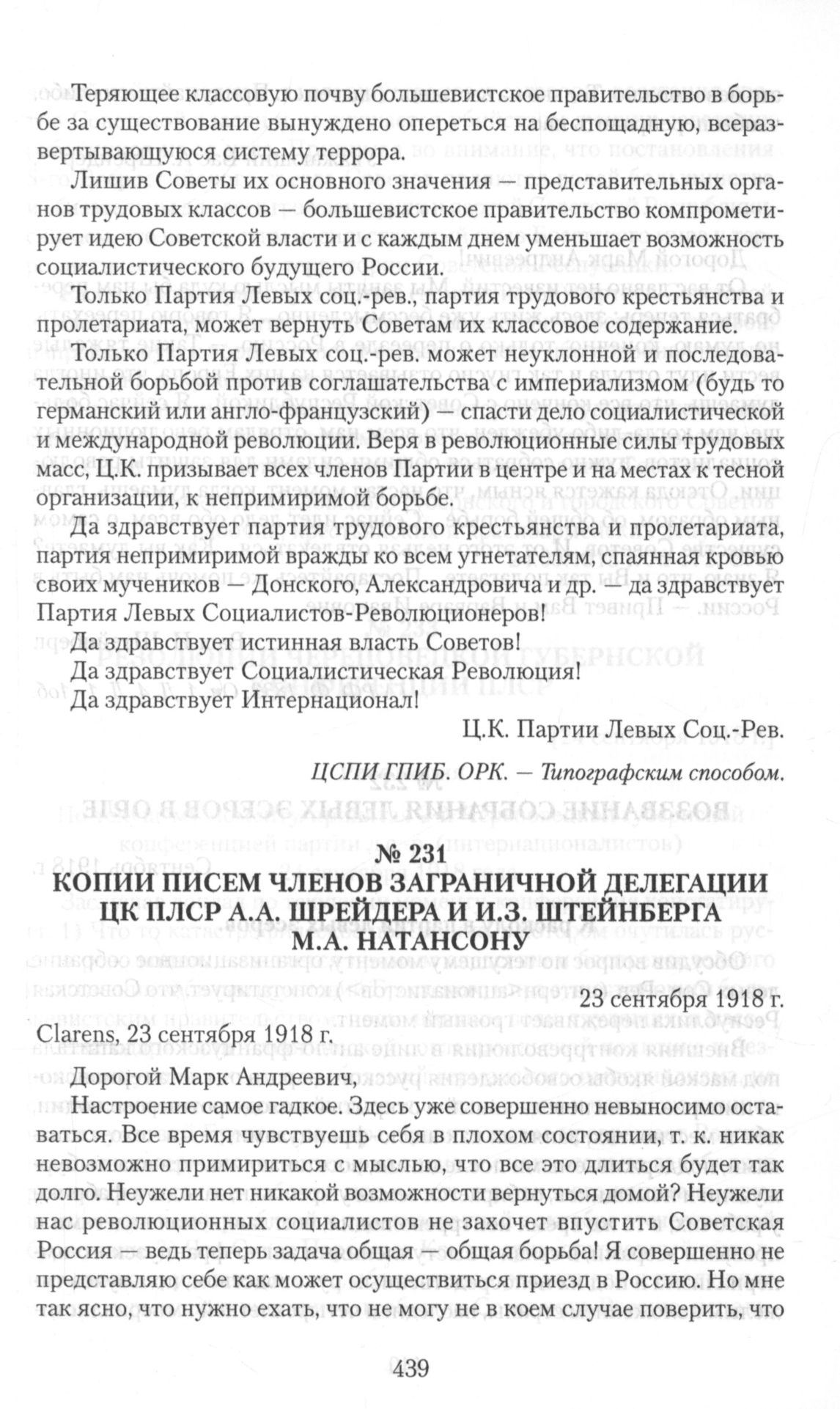 Теряющее классовую почву большевистское правительство в борьбе за существование вынуждено опереться на беспощадную, всеразвертывающуюся систему террора.

Лишив Советы их основного значения — представительных органов трудовых классов — большевистское правительство компрометирует идею Советской власти и с каждым днем уменьшает возможность социалистического будущего России.

Только Партия Левых соц.-рев., партия трудового крестьянства и пролетариата, может вернуть Советам их классовое содержание.

Только Партия Левых соц.-рев. может неуклонной и последовательной борьбой против соглашательства с империализмом (будь то германский или англо-французский) — спасти дело социалистической и международной революции. Веря в революционные силы трудовых масс, Ц.К. призывает всех членов Партии в центре и на местах к тесной организации, к непримиримой борьбе.

Да здравствует партия трудового крестьянства и пролетариата, партия непримиримой вражды ко всем угнетателям, спаянная кровью своих мучеников — Донского, Александровича и др. — да здравствует Партия Левых Социалистов-Революционеров!

Да здравствует истинная власть Советов!

Да здравствует Социалистическая Революция!

Да здравствует Интернационал!

Ц.К. Партии Левых Соц.-Рев.

ЦСПИ ГПИБ. ОРК. — Типографским способом.

№ 231
КОПИИ ПИСЕМ ЧЛЕНОВ ЗАГРАНИЧНОЙ ДЕЛЕГАЦИИ ЦК ПЛСР А.А. ШРЕЙДЕРА И И.З. ШТЕЙНБЕРГА М.А. НАТАНСОНУ

23 сентября 1918 г.

Clarens, 23 сентября 1918 г.

Дорогой Марк Андреевич,

Настроение самое гадкое. Здесь уже совершенно невыносимо оставаться. Все время чувствуешь себя в плохом состоянии, т. к. никак невозможно примириться с мыслью, что все это длиться будет так долго. Неужели нет никакой возможности вернуться домой? Неужели нас революционных социалистов не захочет впустить Советская Россия — ведь теперь задача общая — общая борьба! Я совершенно не представляю себе как может осуществиться приезд в Россию. Но мне так ясно, что нужно ехать, что не могу не в коем случае поверить, что

439